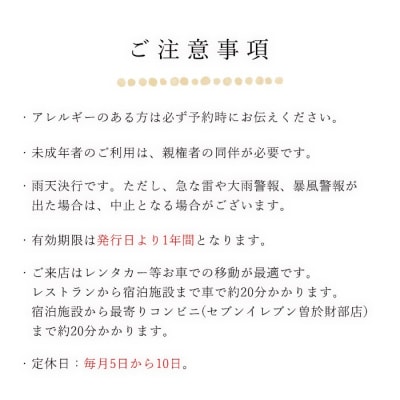 ご注意事項

・アレルギーのある方は必ず予約時にお伝えください。

・未成年者のご利用は、親権者の同伴が必要です。

・雨天決行です。ただし、急な雷や大雨警報、暴風警報が出た場合は、中止となる場合がございます。

・有効期限は発行日より1年間となります。

・ご来店はレンタカー等お車での移動が最適です。
レストランから宿泊施設まで車で約20分かかります。
宿泊施設から最寄りコンビニ(セブンイレブン曽於財部店)まで約20分かかります。

・定休日：毎月5日から10日。